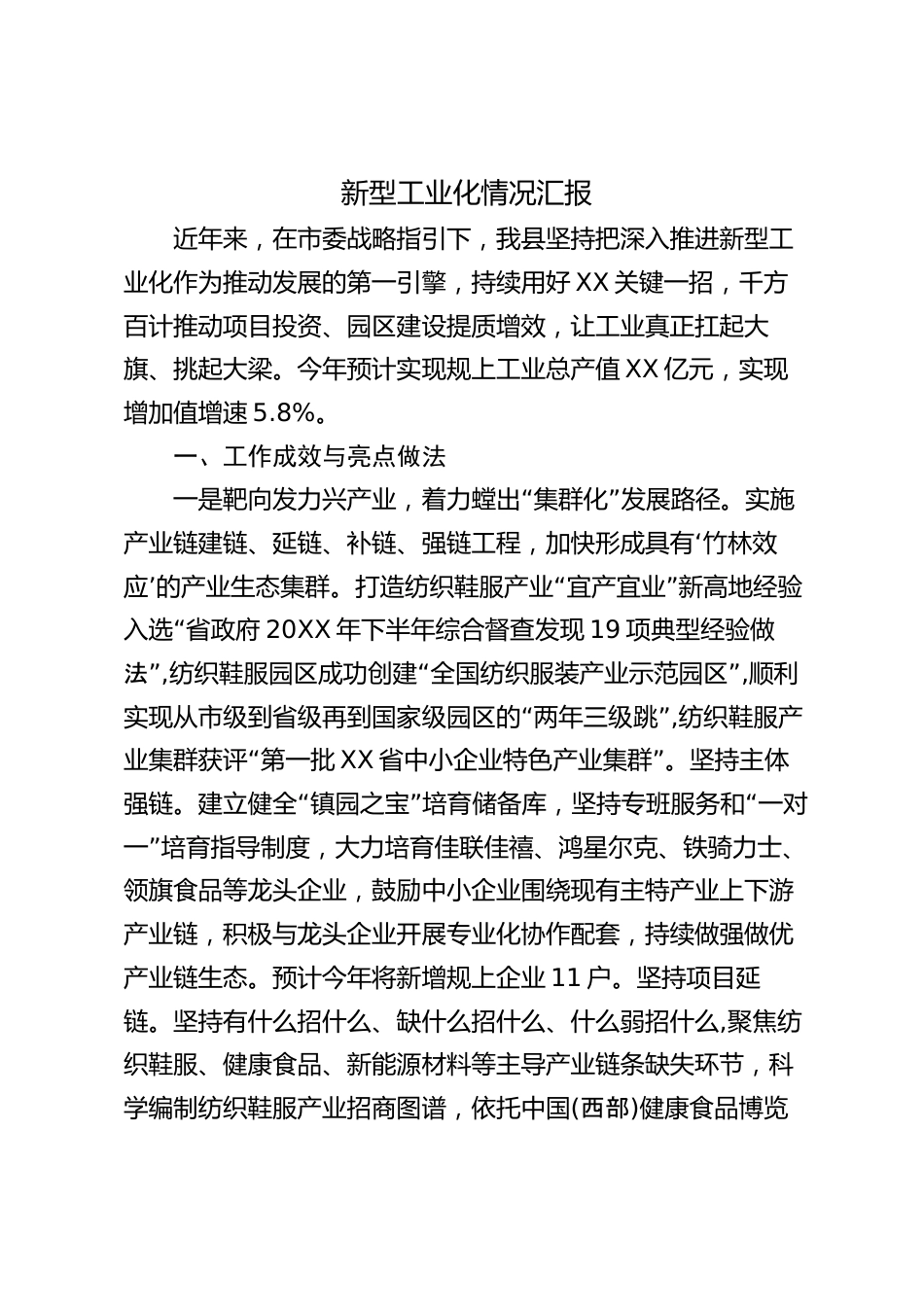 新型工业化情况汇报

近年来，在市委战略指引下，我县坚持把深入推进新型工业化作为推动发展的第一引擎，持续用好XX关键一招，千方百计推动项目投资、园区建设提质增效，让工业真正扛起大旗、挑起大梁。今年预计实现规上工业总产值XX亿元，实现增加值增速5.8%。

一、工作成效与亮点做法

一是靶向发力兴产业，着力蹚出“集群化”发展路径。实施产业链建链、延链、补链、强链工程，加快形成具有‘竹林效应’的产业生态集群。打造纺织鞋服产业“宜产宜业”新高地经验入选“省政府20XX年下半年综合督查发现19项典型经验做法”，纺织鞋服园区成功创建“全国纺织服装产业示范园区”，顺利实现从市级到省级再到国家级园区的“两年三级跳”，纺织鞋服产业集群获评“第一批XX省中小企业特色产业集群”。坚持主体强链。建立健全“镇园之宝”培育储备库，坚持专班服务和“一对一”培育指导制度，大力培育佳联佳禧、鸿星尔克、铁骑力士、领旗食品等龙头企业，鼓励中小企业围绕现有主特产业上下游产业链，积极与龙头企业开展专业化协作配套，持续做强做优产业链生态。预计今年将新增规上企业11户。坚持项目延链。坚持有什么招什么、缺什么招什么、什么弱招什么，聚焦纺织鞋服、健康食品、新能源材料等主导产业链条缺失环节，科学编制纺织鞋服产业招商图谱，依托中国(西部)健康食品博览